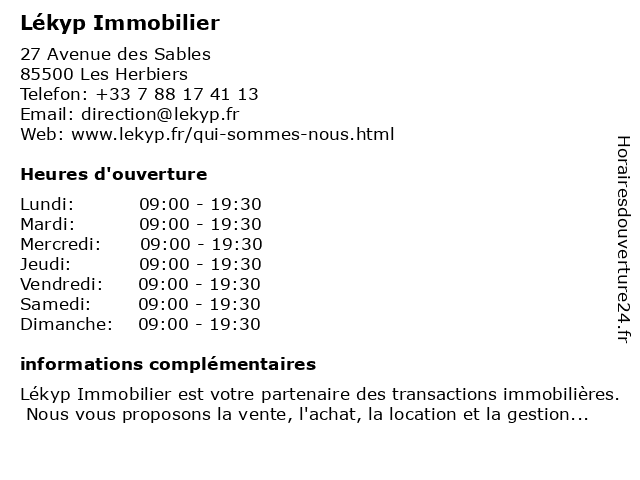 Lékyp Immobilier

27 Avenue des Sables
85500 Les Herbiers
Telefon: +33 7 88 17 41 13
Email: direction@lekyp.fr
Web: www.lekyp.fr/qui-sommes-nous.html

Heures d'ouverture

| | |
|---|---|
| Lundi: | 09:00 - 19:30 |
| Mardi: | 09:00 - 19:30 |
| Mercredi: | 09:00 - 19:30 |
| Jeudi: | 09:00 - 19:30 |
| Vendredi: | 09:00 - 19:30 |
| Samedi: | 09:00 - 19:30 |
| Dimanche: | 09:00 - 19:30 |

informations complémentaires

Lékyp Immobilier est votre partenaire des transactions immobilières. Nous vous proposons la vente, l'achat, la location et la gestion...

Horairesdouverture24.fr